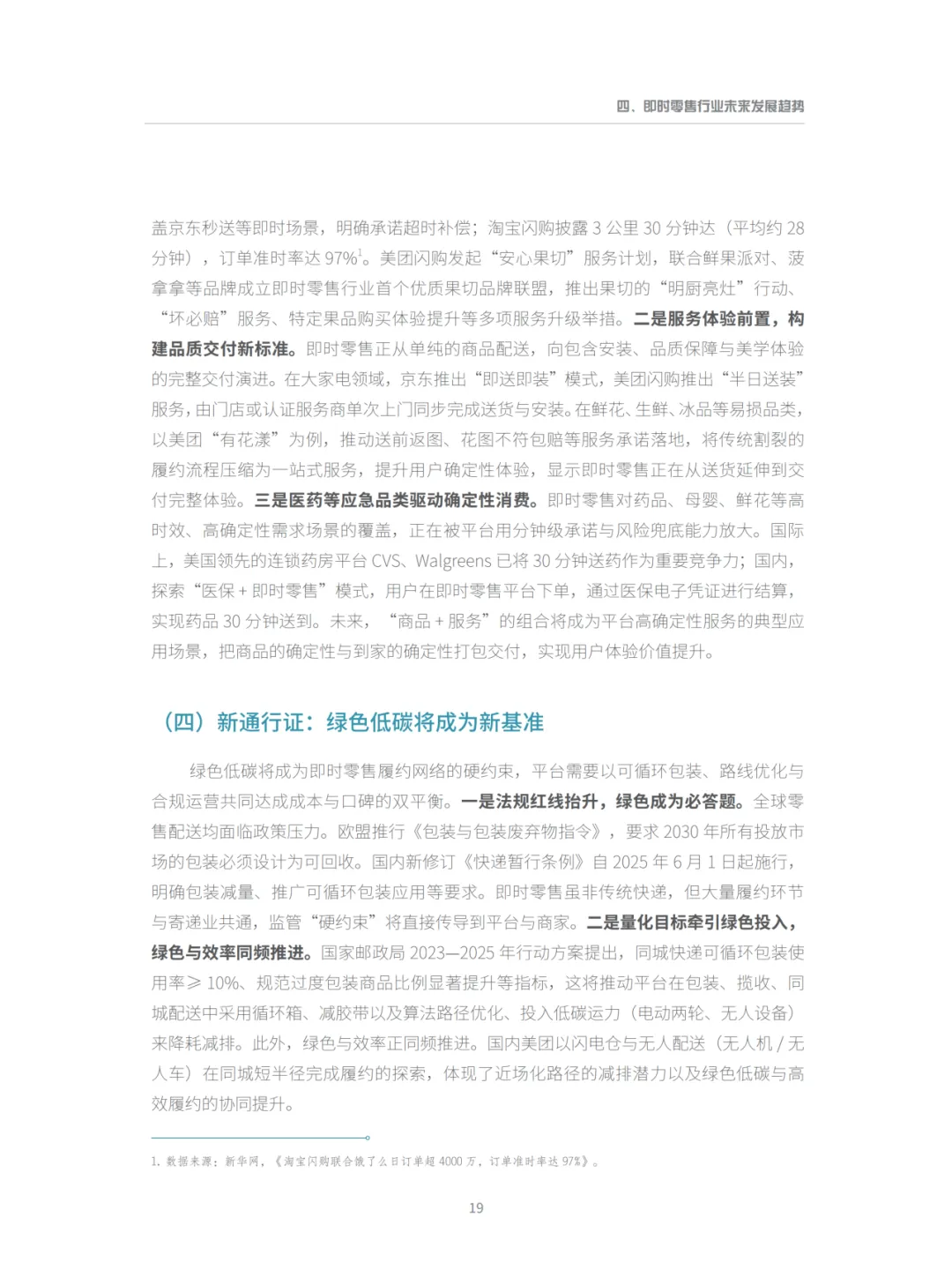 四、即时零售行业未来发展趋势

盖京东秒送等即时场景，明确承诺超时补偿；淘宝闪购披露 3 公里 30 分钟达（平均约 28 分钟），订单准时率达 97%$^1$。美团闪购发起“安心果切”服务计划，联合鲜果派对、菠拿拿等品牌成立即时零售行业首个优质果切品牌联盟，推出果切的“明厨亮灶”行动、“坏必赔”服务、特定果品购买体验提升等多项服务升级举措。二是服务体验前置，构建品质交付新标准。即时零售正从单纯的商品配送，向包含安装、品质保障与美学体验的完整交付演进。在大家电领域，京东推出“即送即装”模式，美团闪购推出“半日送装”服务，由门店或认证服务商单次上门同步完成送货与安装。在鲜花、生鲜、冰品等易损品类，以美团“有花漾”为例，推动送前返图、花图不符包赔等服务承诺落地，将传统割裂的履约流程压缩为一站式服务，提升用户确定性体验，显示即时零售正在从送货延伸到交付完整体验。三是医药等应急品类驱动确定性消费。即时零售对药品、母婴、鲜花等高时效、高确定性需求场景的覆盖，正在被平台用分钟级承诺与风险兜底能力放大。国际上，美国领先的连锁药房平台 CVS、Walgreens 已将 30 分钟送药作为重要竞争力；国内，探索“医保 + 即时零售”模式，用户在即时零售平台下单，通过医保电子凭证进行结算，实现药品 30 分钟送到。未来，“商品 + 服务”的组合将成为平台高确定性服务的典型应用场景，把商品的确定性与到家的确定性打包交付，实现用户体验价值提升。

（四）新通行证：绿色低碳将成为新基准

绿色低碳将成为即时零售履约网络的硬约束，平台需要以可循环包装、路线优化与合规运营共同达成成本与口碑的双平衡。一是法规红线抬升，绿色成为必答题。全球零售配送均面临政策压力。欧盟推行《包装与包装废弃物指令》，要求 2030 年所有投放市场的包装必须设计为可回收。国内新修订《快递暂行条例》自 2025 年 6 月 1 日起施行，明确包装减量、推广可循环包装应用等要求。即时零售虽非传统快递，但大量履约环节与寄递业共通，监管“硬约束”将直接传导到平台与商家。二是量化目标牵引绿色投入，绿色与效率同频推进。国家邮政局 2023—2025 年行动方案提出，同城快递可循环包装使用率≥ 10%、规范过度包装商品比例显著提升等指标，这将推动平台在包装、揽收、同城配送中采用循环箱、减胶带以及算法路径优化、投入低碳运力（电动两轮、无人设备）来降耗减排。此外，绿色与效率正同频推进。国内美团以闪电仓与无人配送（无人机 / 无人车）在同城短半径完成履约的探索，体现了近场化路径的减排潜力以及绿色低碳与高效履约的协同提升。

1. 数据来源：新华网，《淘宝闪购联合饿了么日订单超 4000 万，订单准时率达 97%》。

19